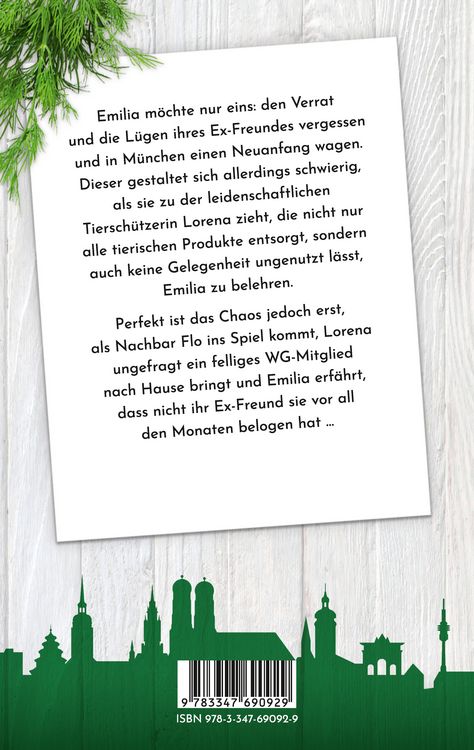 Emilia möchte nur eins: den Verrat und die Lügen ihres Ex-Freundes vergessen und in München einen Neuanfang wagen. Dieser gestaltet sich allerdings schwierig, als sie zu der leidenschaftlichen Tierschützerin Lorena zieht, die nicht nur alle tierischen Produkte entsorgt, sondern auch keine Gelegenheit ungenutzt lässt, Emilia zu belehren.

Perfekt ist das Chaos jedoch erst, als Nachbar Flo ins Spiel kommt, Lorena ungefragt ein felliges WG-Mitglied nach Hause bringt und Emilia erfährt, dass nicht ihr Ex-Freund sie vor all den Monaten belogen hat ...

9 783347 690929

ISBN 978-3-347-69092-9